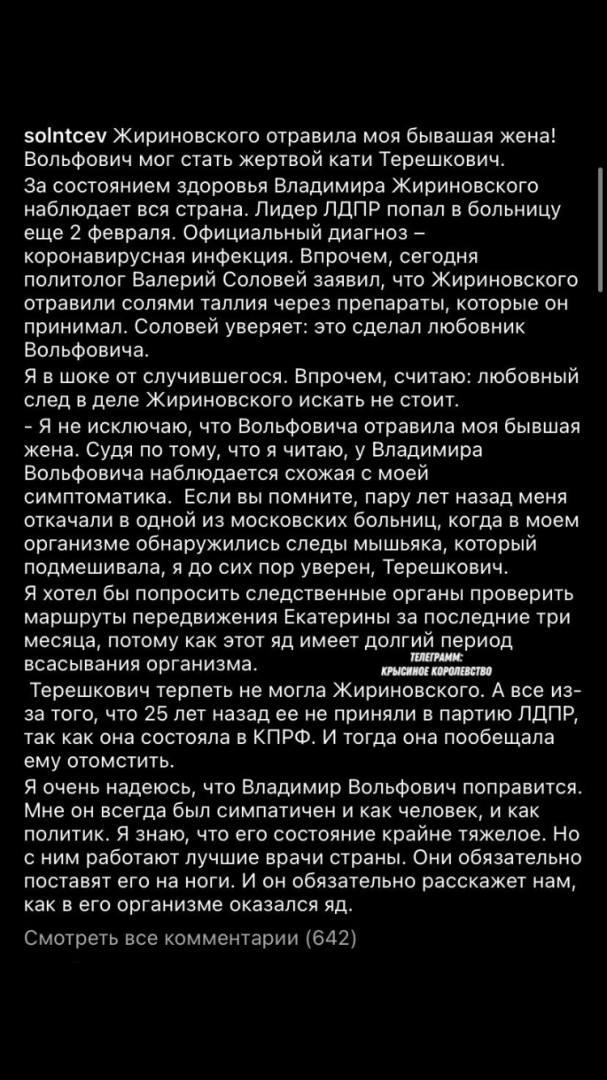 solntcev Жириновского отравила моя бывашая жена! Вольфович мог стать жертвой кати Терешкович.
За состоянием здоровья Владимира Жириновского наблюдает вся страна. Лидер ЛДПР попал в больницу еще 2 февраля. Официальный диагноз – коронавирусная инфекция. Впрочем, сегодня политолог Валерий Соловей заявил, что Жириновского отравили солями таллия через препараты, которые он принимал. Соловей уверяет: это сделал любовник Вольфовича.
Я в шоке от случившегося. Впрочем, считаю: любовный след в деле Жириновского искать не стоит.
- Я не исключаю, что Вольфовича отравила моя бывшая жена. Судя по тому, что я читаю, у Владимира Вольфовича наблюдается схожая с моей симптоматика. Если вы помните, пару лет назад меня откачали в одной из московских больниц, когда в моем организме обнаружились следы мышьяка, который подмешивала, я до сих пор уверен, Терешкович.
Я хотел бы попросить следственные органы проверить маршруты передвижения Екатерины за последние три месяца, потому как этот яд имеет долгий период всасывания организма.
ТЕЛЕГРАММ: КРЫСИНОЕ КОРОЛЕВСТВО
Терешкович терпеть не могла Жириновского. А все из-за того, что 25 лет назад ее не приняли в партию ЛДПР, так как она состояла в КПРФ. И тогда она пообещала ему отомстить.
Я очень надеюсь, что Владимир Вольфович поправится. Мне он всегда был симпатичен и как человек, и как политик. Я знаю, что его состояние крайне тяжелое. Но с ним работают лучшие врачи страны. Они обязательно поставят его на ноги. И он обязательно расскажет нам, как в его организме оказался яд.
Смотреть все комментарии (642)